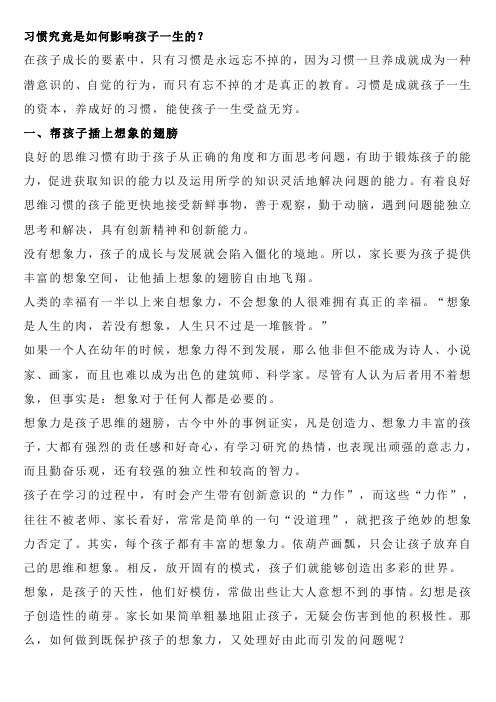 习惯究竟是如何影响孩子一生的？

在孩子成长的要素中，只有习惯是永远忘不掉的，因为习惯一旦养成就成为一种潜意识的、自觉的行为，而只有忘不掉的才是真正的教育。习惯是成就孩子一生的资本，养成好的习惯，能使孩子一生受益无穷。

一、帮孩子插上想象的翅膀

良好的思维习惯有助于孩子从正确的角度和方面思考问题，有助于锻炼孩子的能力，促进获取知识的能力以及运用所学的知识灵活地解决问题的能力。有着良好思维习惯的孩子能更快地接受新鲜事物，善于观察，勤于动脑，遇到问题能独立思考和解决，具有创新精神和创新能力。

没有想象力，孩子的成长与发展就会陷入僵化的境地。所以，家长要为孩子提供丰富的想象空间，让他插上想象的翅膀自由地飞翔。

人类的幸福有一半以上来自想象力，不会想象的人很难拥有真正的幸福。“想象是人生的肉，若没有想象，人生只不过是一堆骸骨。”

如果一个人在幼年的时候，想象力得不到发展，那么他非但不能成为诗人、小说家、画家，而且也难以成为出色的建筑师、科学家。尽管有人认为后者用不着想象，但事实是：想象对于任何人都是必要的。

想象力是孩子思维的翅膀，古今中外的事例证实，凡是创造力、想象力丰富的孩子，大都有强烈的责任感和好奇心，有学习研究的热情，也表现出顽强的意志力，而且勤奋乐观，还有较强的独立性和较高的智力。

孩子在学习的过程中，有时会产生带有创新意识的“力作”，而这些“力作”，往往不被老师、家长看好，常常是简单的一句“没道理”，就把孩子绝妙的想象力否定了。其实，每个孩子都有丰富的想象力。依葫芦画瓢，只会让孩子放弃自己的思维和想象。相反，放开固有的模式，孩子们就能够创造出多彩的世界。

想象，是孩子的天性，他们好模仿，常做出些让大人意想不到的事情。幻想是孩子创造性的萌芽。家长如果简单粗暴地阻止孩子，无疑会伤害到他的积极性。那么，如何做到既保护孩子的想象力，又处理好由此而引发的问题呢？